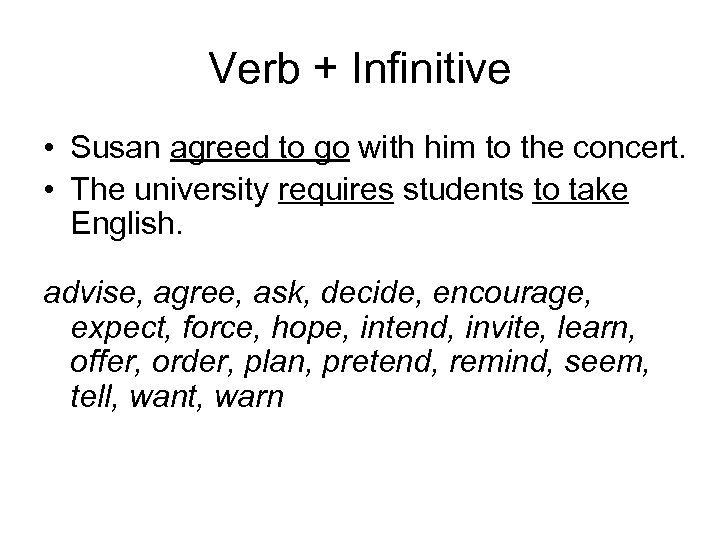 Verb + Infinitive

• Susan agreed to go with him to the concert.
• The university requires students to take English.

advise, agree, ask, decide, encourage, expect, force, hope, intend, invite, learn, offer, order, plan, pretend, remind, seem, tell, want, warn